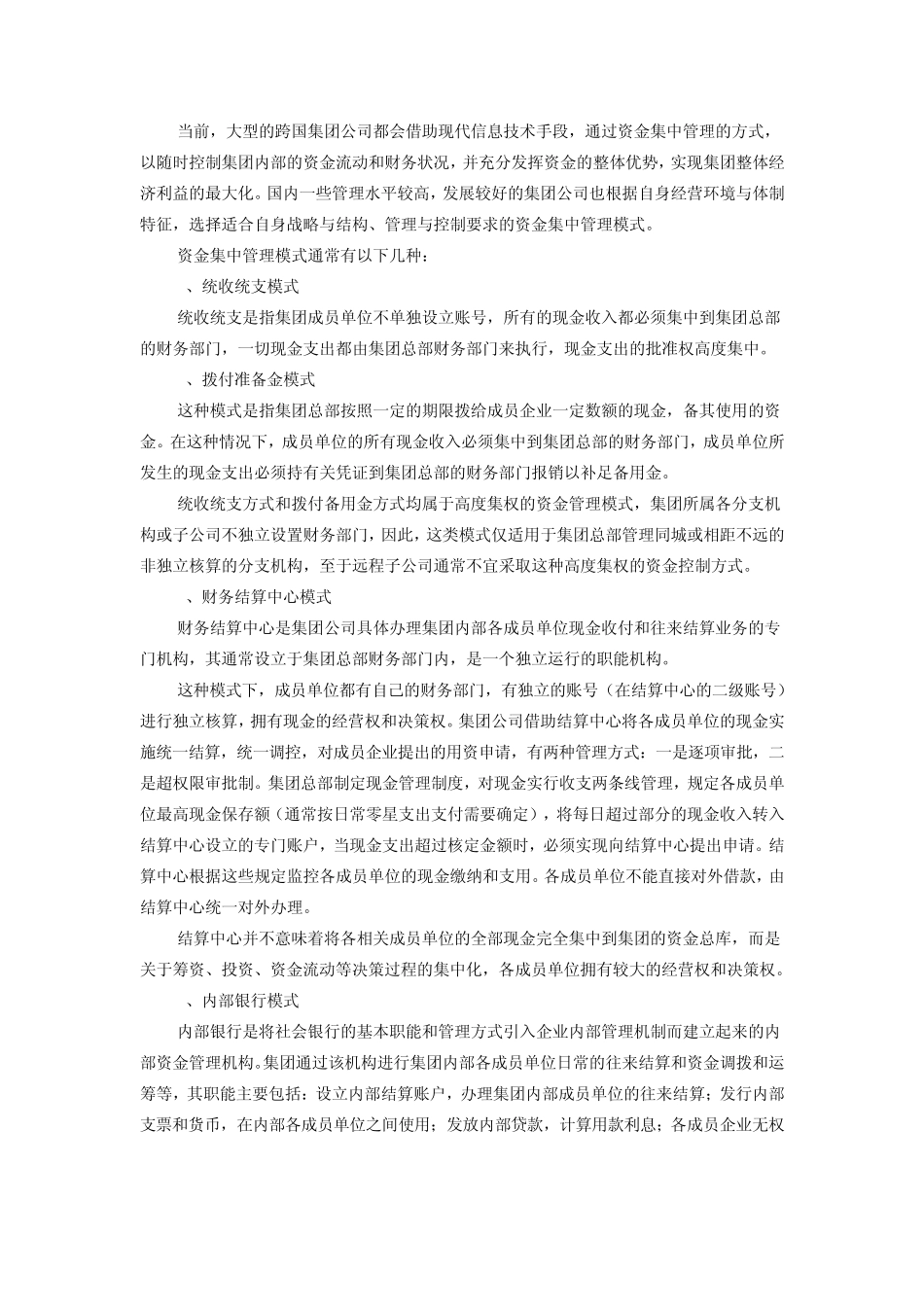 当前，大型的跨国集团公司都会借助现代信息技术手段，通过资金集中管理的方式，以随时控制集团内部的资金流动和财务状况，并充分发挥资金的整体优势，实现集团整体经济利益的最大化。国内一些管理水平较高，发展较好的集团公司也根据自身经营环境与体制特征，选择适合自身战略与结构、管理与控制要求的资金集中管理模式。

资金集中管理模式通常有以下几种：

、统收统支模式

统收统支是指集团成员单位不单独设立账号，所有的现金收入都必须集中到集团总部的财务部门，一切现金支出都由集团总部财务部门来执行，现金支出的批准权高度集中。

、拨付准备金模式

这种模式是指集团总部按照一定的期限拨给成员企业一定数额的现金，备其使用的资金。在这种情况下，成员单位的所有现金收入必须集中到集团总部的财务部门，成员单位所发生的现金支出必须持有关凭证到集团总部的财务部门报销以补足备用金。

统收统支方式和拨付备用金方式均属于高度集权的资金管理模式，集团所属各分支机构或子公司不独立设置财务部门，因此，这类模式仅适用于集团总部管理同城或相距不远的非独立核算的分支机构，至于远程子公司通常不宜采取这种高度集权的资金控制方式。

、财务结算中心模式

财务结算中心是集团公司具体办理集团内部各成员单位现金收付和往来结算业务的专门机构，其通常设立于集团总部财务部门内，是一个独立运行的职能机构。

这种模式下，成员单位都有自己的财务部门，有独立的账号（在结算中心的二级账号）进行独立核算，拥有现金的经营权和决策权。集团公司借助结算中心将各成员单位的现金实施统一结算，统一调控，对成员企业提出的用资申请，有两种管理方式：一是逐项审批，二是超权限审批制。集团总部制定现金管理制度，对现金实行收支两条线管理，规定各成员单位最高现金保存额（通常按日常零星支出支付需要确定），将每日超过部分的现金收入转入结算中心设立的专门账户，当现金支出超过核定金额时，必须实现向结算中心提出申请。结算中心根据这些规定监控各成员单位的现金缴纳和支用。各成员单位不能直接对外借款，由结算中心统一对外办理。

结算中心并不意味着将各相关成员单位的全部现金完全集中到集团的资金总库，而是关于筹资、投资、资金流动等决策过程的集中化，各成员单位拥有较大的经营权和决策权。

、内部银行模式

内部银行是将社会银行的基本职能和管理方式引入企业内部管理机制而建立起来的内部资金管理机构。集团通过该机构进行集团内部各成员单位日常的往来结算和资金调拨和运筹等，其职能主要包括：设立内部结算账户，办理集团内部成员单位的往来结算；发行内部支票和货币，在内部各成员单位之间使用；发放内部贷款，计算用款利息；各成员企业无权